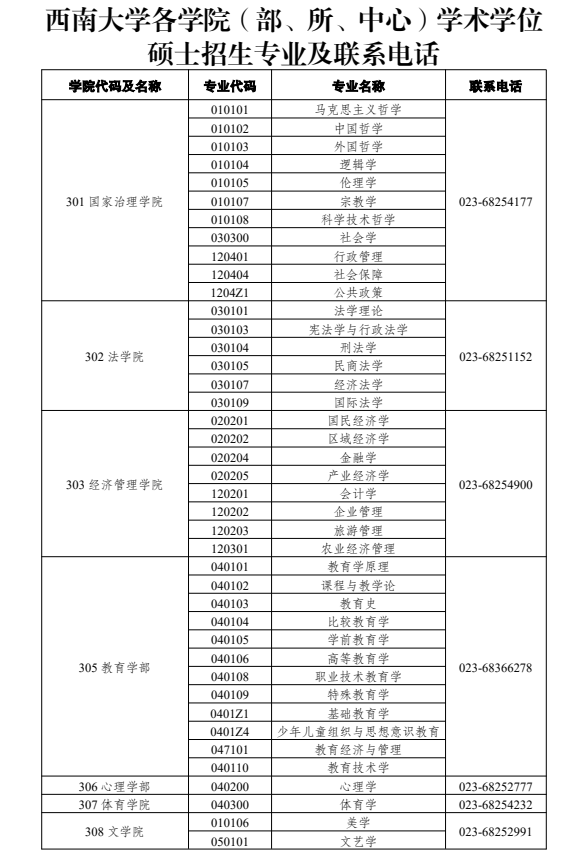 西南大学各学院（部、所、中心）学术学位硕士招生专业及联系电话

| 学院代码及名称 | 专业代码 | 专业名称 | 联系电话 |
|---|---|---|---|
| 301 国家治理学院 | 010101 | 马克思主义哲学 | 023-68254177 |
| | 010102 | 中国哲学 | |
| | 010103 | 外国哲学 | |
| | 010104 | 逻辑学 | |
| | 010105 | 伦理学 | |
| | 010107 | 宗教学 | |
| | 010108 | 科学技术哲学 | |
| | 030300 | 社会学 | |
| | 120401 | 行政管理 | |
| | 120404 | 社会保障 | |
| | 1204Z1 | 公共政策 | |
| 302 法学院 | 030101 | 法学理论 | 023-68251152 |
| | 030103 | 宪法学与行政法学 | |
| | 030104 | 刑法学 | |
| | 030105 | 民商法学 | |
| | 030107 | 经济法学 | |
| | 030109 | 国际法学 | |
| 303 经济管理学院 | 020201 | 国民经济学 | 023-68254900 |
| | 020202 | 区域经济学 | |
| | 020204 | 金融学 | |
| | 020205 | 产业经济学 | |
| | 120201 | 会计学 | |
| | 120202 | 企业管理 | |
| | 120203 | 旅游管理 | |
| | 120301 | 农业经济管理 | |
| 305 教育学部 | 040101 | 教育学原理 | 023-68366278 |
| | 040102 | 课程与教学论 | |
| | 040103 | 教育史 | |
| | 040104 | 比较教育学 | |
| | 040105 | 学前教育学 | |
| | 040106 | 高等教育学 | |
| | 040108 | 职业技术教育学 | |
| | 040109 | 特殊教育学 | |
| | 0401Z1 | 基础教育学 | |
| | 0401Z4 | 少年儿童组织与思想意识教育 | |
| | 047101 | 教育经济与管理 | |
| | 040110 | 教育技术学 | |
| 306 心理学部 | 040200 | 心理学 | 023-68252777 |
| 307 体育学院 | 040300 | 体育学 | 023-68254232 |
| 308 文学院 | 010106 | 美学 | 023-68252991 |
| | 050101 | 文艺学 | |